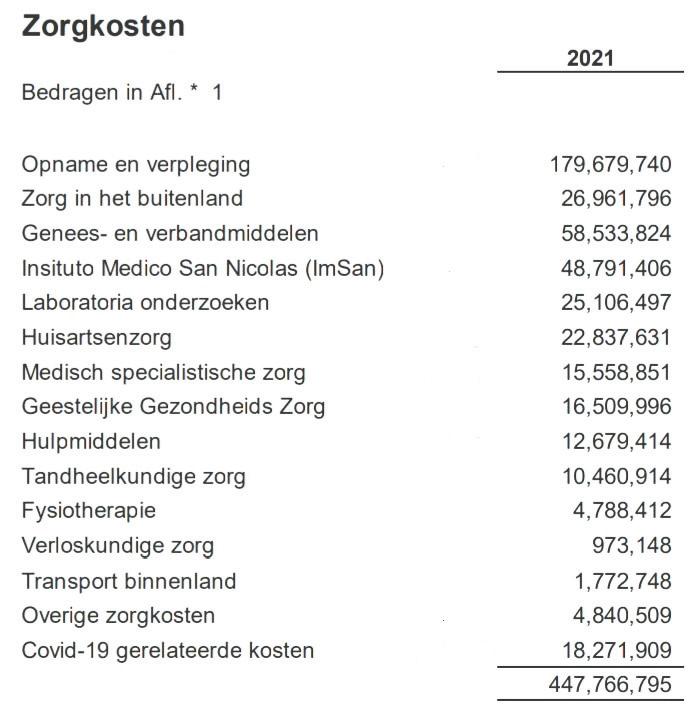 Zorgkosten

| | 2021 |
|---|---|
| Bedragen in Afl. * 1 | |
| Opname en verpleging | 179,679,740 |
| Zorg in het buitenland | 26,961,796 |
| Genees- en verbandmiddelen | 58,533,824 |
| Insituto Medico San Nicolas (ImSan) | 48,791,406 |
| Laboratoria onderzoeken | 25,106,497 |
| Huisartsenzorg | 22,837,631 |
| Medisch specialistische zorg | 15,558,851 |
| Geestelijke Gezondheids Zorg | 16,509,996 |
| Hulpmiddelen | 12,679,414 |
| Tandheelkundige zorg | 10,460,914 |
| Fysiotherapie | 4,788,412 |
| Verloskundige zorg | 973,148 |
| Transport binnenland | 1,772,748 |
| Overige zorgkosten | 4,840,509 |
| Covid-19 gerelateerde kosten | 18,271,909 |
| | 447,766,795 |